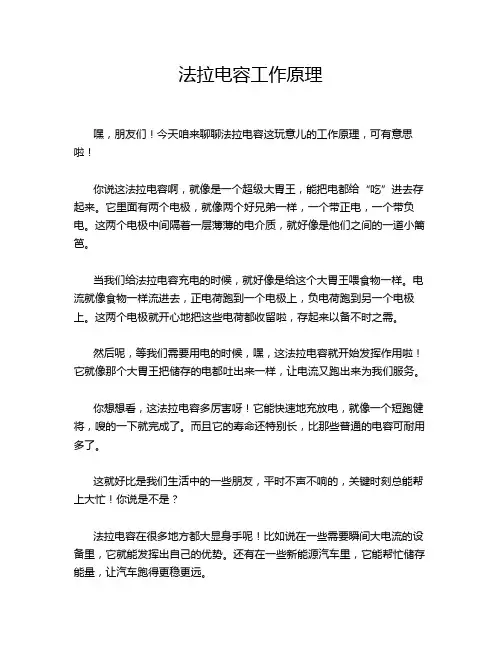 法拉电容工作原理

嘿，朋友们！今天咱来聊聊法拉电容这玩意儿的工作原理，可有意思啦！

你说这法拉电容啊，就像是一个超级大胃王，能把电都给“吃”进去存起来。它里面有两个电极，就像两个好兄弟一样，一个带正电，一个带负电。这两个电极中间隔着一层薄薄的电介质，就好像是他们之间的一道小篱笆。

当我们给法拉电容充电的时候，就好像是给这个大胃王喂食物一样。电流就像食物一样流进去，正电荷跑到一个电极上，负电荷跑到另一个电极上。这两个电极就开心地把这些电荷都收留啦，存起来以备不时之需。

然后呢，等我们需要用电的时候，嘿，这法拉电容就开始发挥作用啦！它就像那个大胃王把储存的电都吐出来一样，让电流又跑出来为我们服务。

你想想看，这法拉电容多厉害呀！它能快速地充放电，就像一个短跑健将，嗖的一下就完成了。而且它的寿命还特别长，比那些普通的电容可耐用多了。

这就好比是我们生活中的一些朋友，平时不声不响的，关键时刻总能帮上大忙！你说是不是？

法拉电容在很多地方都大显身手呢！比如说在一些需要瞬间大电流的设备里，它就能发挥出自己的优势。还有在一些新能源汽车里，它能帮忙储存能量，让汽车跑得更稳更远。